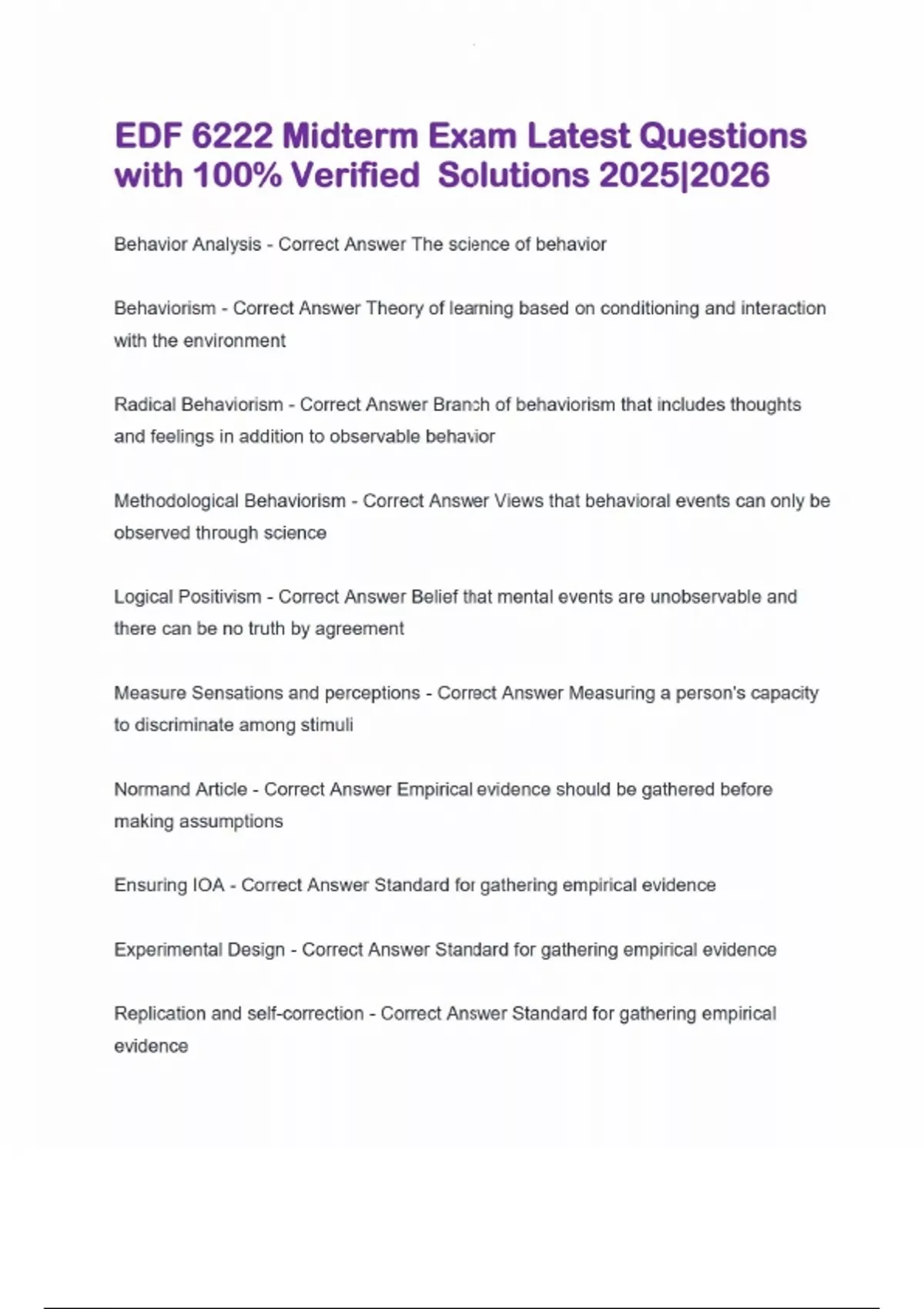 EDF 6222 Midterm Exam Latest Questions with 100% Verified Solutions 2025|2026

Behavior Analysis - Correct Answer The science of behavior

Behaviorism - Correct Answer Theory of learning based on conditioning and interaction with the environment

Radical Behaviorism - Correct Answer Branch of behaviorism that includes thoughts and feelings in addition to observable behavior

Methodological Behaviorism - Correct Answer Views that behavioral events can only be observed through science

Logical Positivism - Correct Answer Belief that mental events are unobservable and there can be no truth by agreement

Measure Sensations and perceptions - Correct Answer Measuring a person's capacity to discriminate among stimuli

Normand Article - Correct Answer Empirical evidence should be gathered before making assumptions

Ensuring IOA - Correct Answer Standard for gathering empirical evidence

Experimental Design - Correct Answer Standard for gathering empirical evidence

Replication and self-correction - Correct Answer Standard for gathering empirical evidence